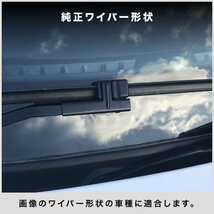 純正ワイパー形状

画像のワイパー形状の車種に適合します。